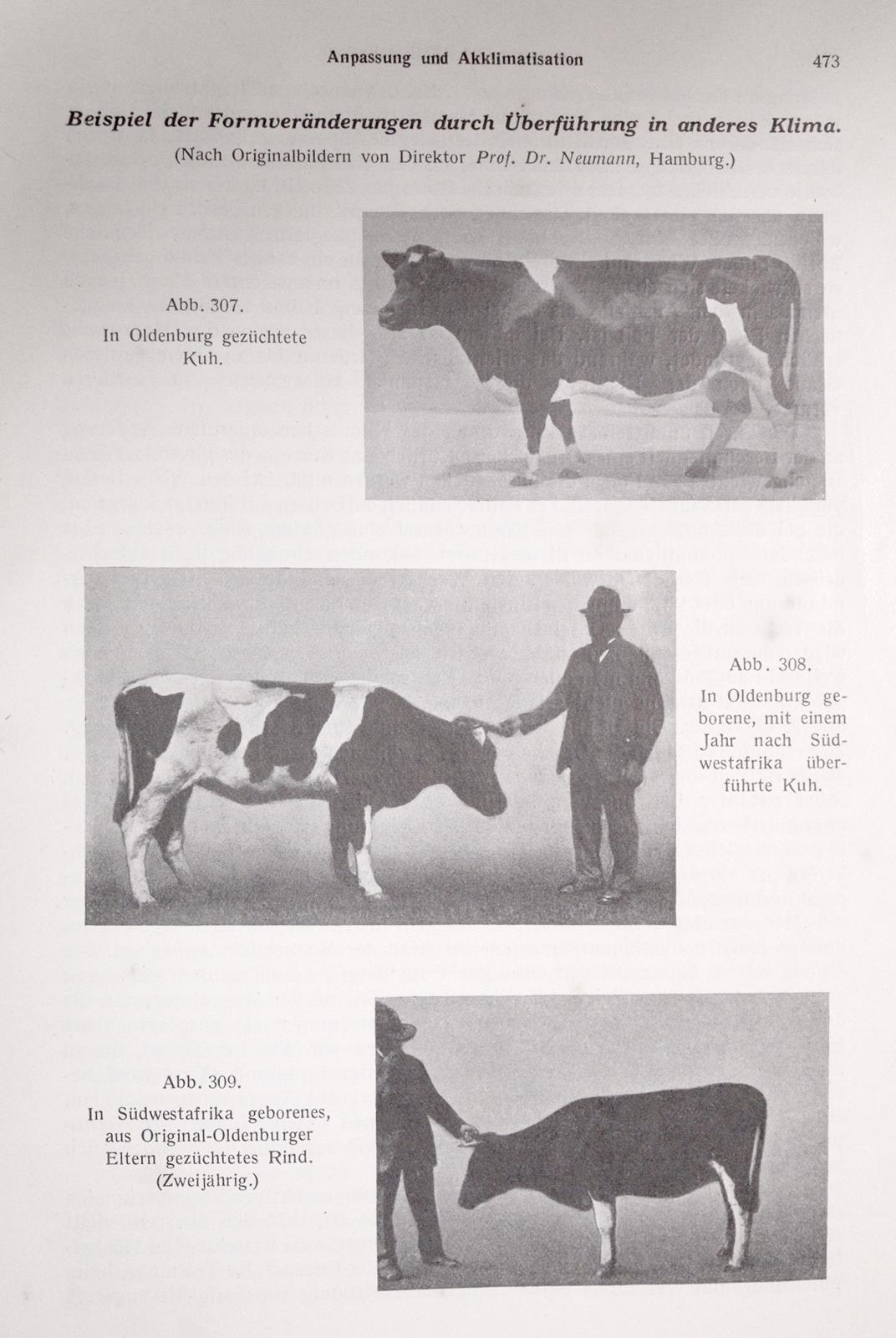 Anpassung und Akklimatisation 473

Beispiel der Formveränderungen durch Überführung in anderes Klima.

(Nach Originalbildern von Direktor Prof. Dr. Neumann, Hamburg.)

Abb. 307.
In Oldenburg gezüchtete Kuh.

Abb. 308.
In Oldenburg geborene, mit einem Jahr nach Südwestafrika überführte Kuh.

Abb. 309.
In Südwestafrika geborenes, aus Original-Oldenburger Eltern gezüchtetes Rind. (Zweijährig.)